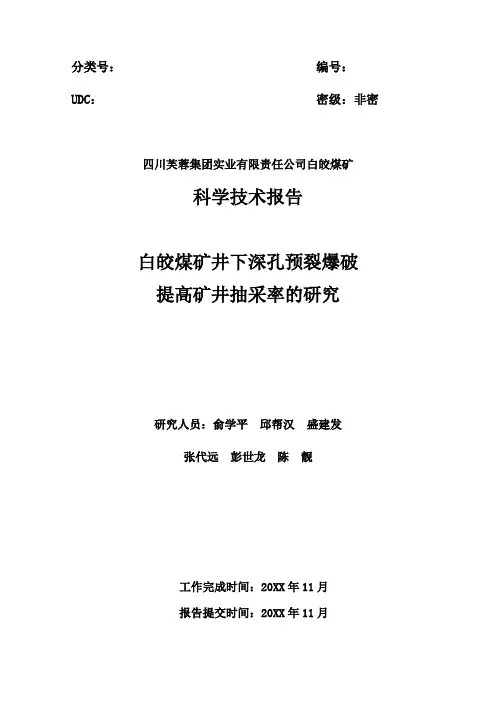 分类号： 编号：

UDC： 密级：非密

四川芙蓉集团实业有限责任公司白皎煤矿

科学技术报告

白皎煤矿井下深孔预裂爆破
提高矿井抽采率的研究

研究人员：俞学平 邱帮汉 盛建发

张代远 彭世龙 陈 靓

工作完成时间：20XX年11月

报告提交时间：20XX年11月